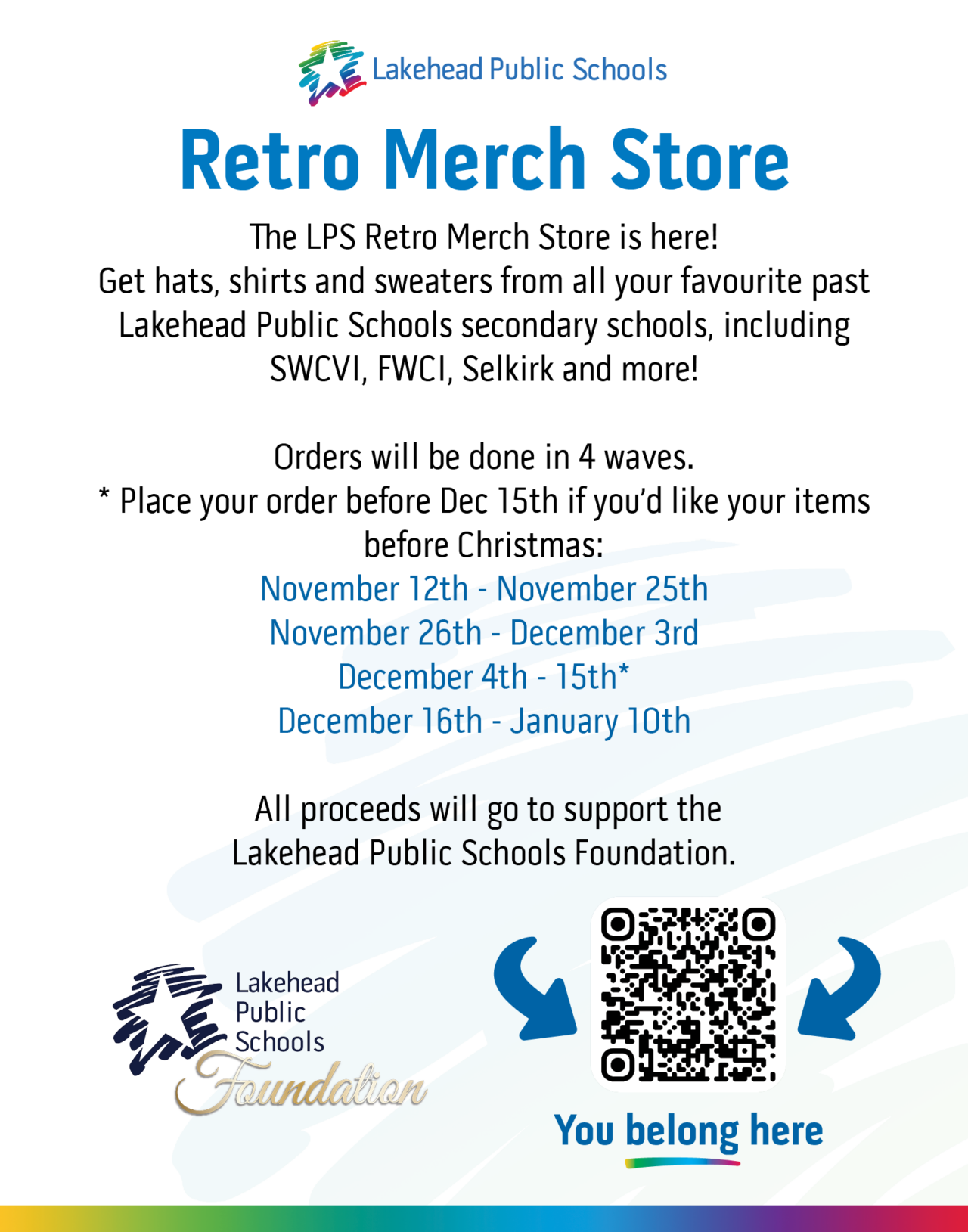 Lakehead Public Schools

Retro Merch Store

The LPS Retro Merch Store is here!
Get hats, shirts and sweaters from all your favourite past Lakehead Public Schools secondary schools, including SWCVI, FWCI, Selkirk and more!

Orders will be done in 4 waves.
* Place your order before Dec 15th if you'd like your items before Christmas:
November 12th - November 25th
November 26th - December 3rd
December 4th - 15th*
December 16th - January 10th

All proceeds will go to support the Lakehead Public Schools Foundation.

Lakehead
Public
Schools
Foundation

You belong here